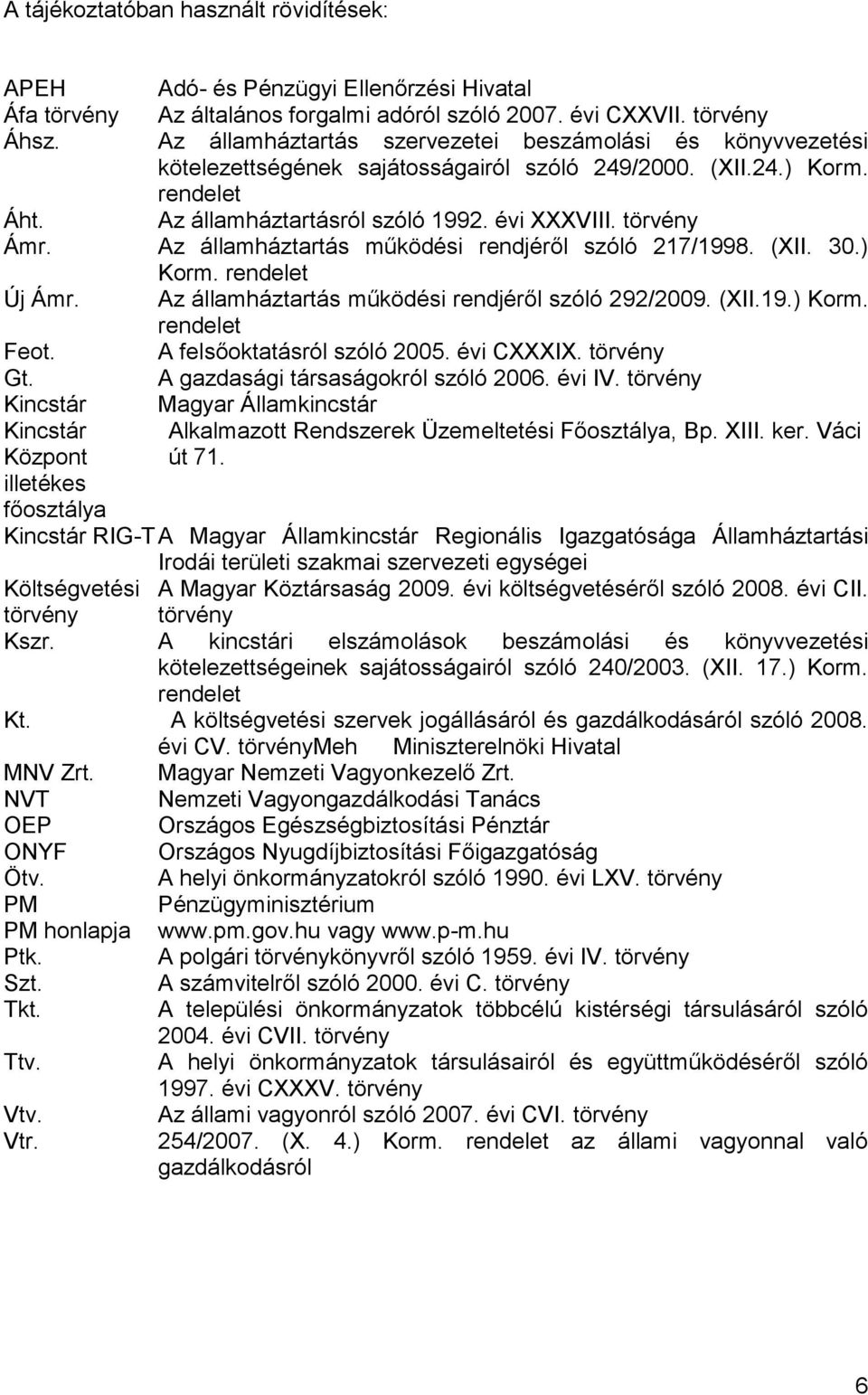 A tájékoztatóban használt rövidítések:

| | |
|---|---|
| APEH | Adó- és Pénzügyi Ellenőrzési Hivatal |
| Áfa törvény | Az általános forgalmi adóról szóló 2007. évi CXXVII. törvény |
| Áhsz. | Az államháztartás szervezetei beszámolási és könyvvezetési kötelezettségének sajátosságairól szóló 249/2000. (XII.24.) Korm. rendelet |
| Áht. | Az államháztartásról szóló 1992. évi XXXVIII. törvény |
| Ámr. | Az államháztartás működési rendjéről szóló 217/1998. (XII. 30.) Korm. rendelet |
| Új Ámr. | Az államháztartás működési rendjéről szóló 292/2009. (XII.19.) Korm. rendelet |
| Feot. | A felsőoktatásról szóló 2005. évi CXXXIX. törvény |
| Gt. | A gazdasági társaságokról szóló 2006. évi IV. törvény |
| Kincstár | Magyar Államkincstár |
| Kincstár Központ illetékes főosztálya | Alkalmazott Rendszerek Üzemeltetési Főosztálya, Bp. XIII. ker. Váci út 71. |
| Kincstár RIG-T | A Magyar Államkincstár Regionális Igazgatósága Államháztartási Irodái területi szakmai szervezeti egységei |
| Költségvetési törvény | A Magyar Köztársaság 2009. évi költségvetéséről szóló 2008. évi CII. törvény |
| Kszr. | A kincstári elszámolások beszámolási és könyvvezetési kötelezettségeinek sajátosságairól szóló 240/2003. (XII. 17.) Korm. rendelet |
| Kt. | A költségvetési szervek jogállásáról és gazdálkodásáról szóló 2008. évi CV. törvényMeh Miniszterelnöki Hivatal |
| MNV Zrt. | Magyar Nemzeti Vagyonkezelő Zrt. |
| NVT | Nemzeti Vagyongazdálkodási Tanács |
| OEP | Országos Egészségbiztosítási Pénztár |
| ONYF | Országos Nyugdíjbiztosítási Főigazgatóság |
| Ötv. | A helyi önkormányzatokról szóló 1990. évi LXV. törvény |
| PM | Pénzügyminisztérium |
| PM honlapja | www.pm.gov.hu vagy www.p-m.hu |
| Ptk. | A polgári törvénykönyvről szóló 1959. évi IV. törvény |
| Szt. | A számvitelről szóló 2000. évi C. törvény |
| Tkt. | A települési önkormányzatok többcélú kistérségi társulásáról szóló 2004. évi CVII. törvény |
| Ttv. | A helyi önkormányzatok társulásairól és együttműködéséről szóló 1997. évi CXXXV. törvény |
| Vtv. | Az állami vagyonról szóló 2007. évi CVI. törvény |
| Vtr. | 254/2007. (X. 4.) Korm. rendelet az állami vagyonnal való gazdálkodásról |

6